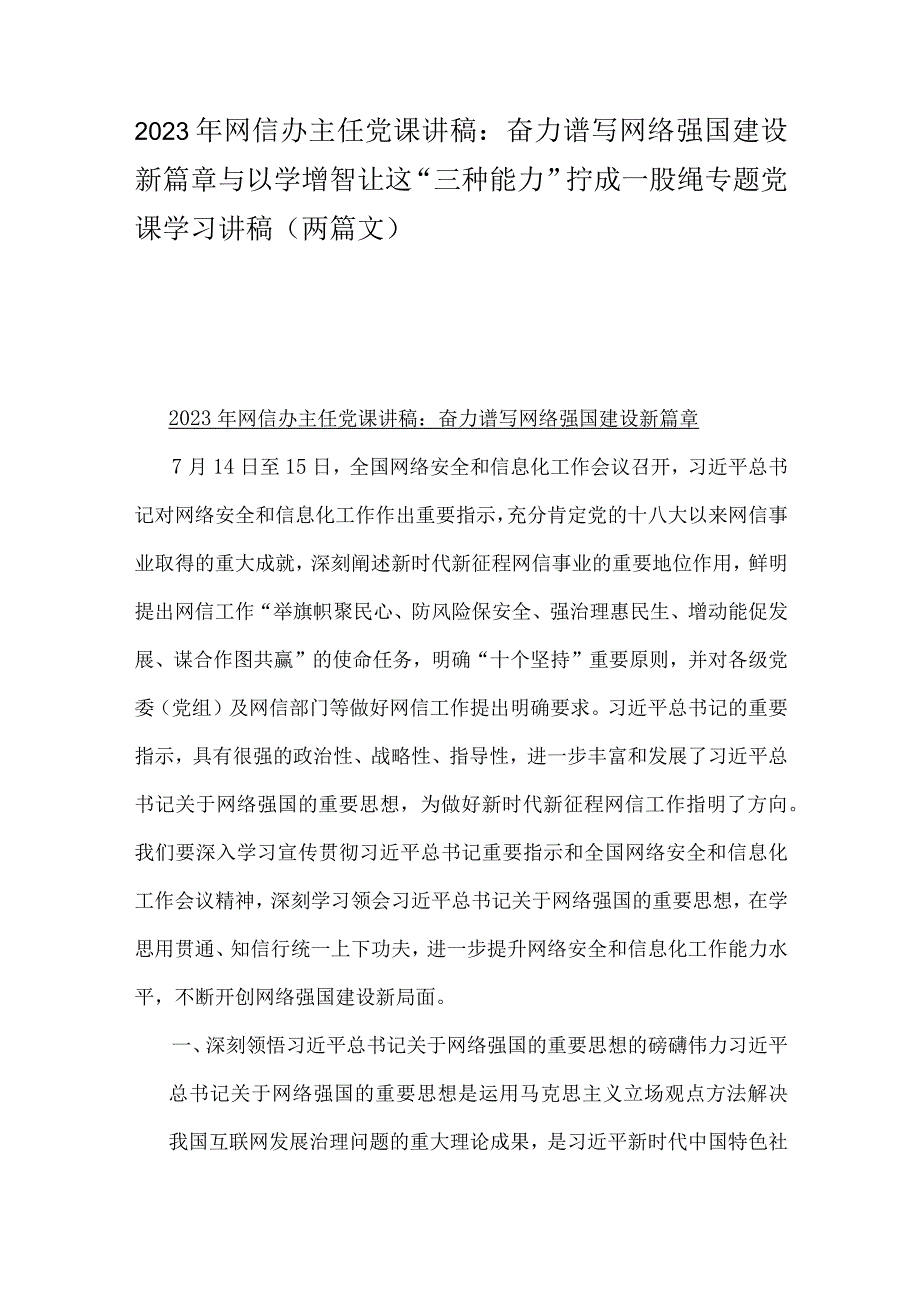 2023年网信办主任党课讲稿：奋力谱写网络强国建设新篇章与以学增智让这“三种能力”拧成一股绳专题党课学习讲稿（两篇文）

2023年网信办主任党课讲稿：奋力谱写网络强国建设新篇章

7月14日至15日，全国网络安全和信息化工作会议召开，习近平总书记对网络安全和信息化工作作出重要指示，充分肯定党的十八大以来网信事业取得的重大成就，深刻阐述新时代新征程网信事业的重要地位作用，鲜明提出网信工作“举旗帜聚民心、防风险保安全、强治理惠民生、增动能促发展、谋合作图共赢”的使命任务，明确“十个坚持”重要原则，并对各级党委（党组）及网信部门等做好网信工作提出明确要求。习近平总书记的重要指示，具有很强的政治性、战略性、指导性，进一步丰富和发展了习近平总书记关于网络强国的重要思想，为做好新时代新征程网信工作指明了方向。我们要深入学习宣传贯彻习近平总书记重要指示和全国网络安全和信息化工作会议精神，深刻学习领会习近平总书记关于网络强国的重要思想，在学思用贯通、知信行统一上下功夫，进一步提升网络安全和信息化工作能力水平，不断开创网络强国建设新局面。

一、深刻领悟习近平总书记关于网络强国的重要思想的磅礴伟力习近平总书记关于网络强国的重要思想是运用马克思主义立场观点方法解决我国互联网发展治理问题的重大理论成果，是习近平新时代中国特色社